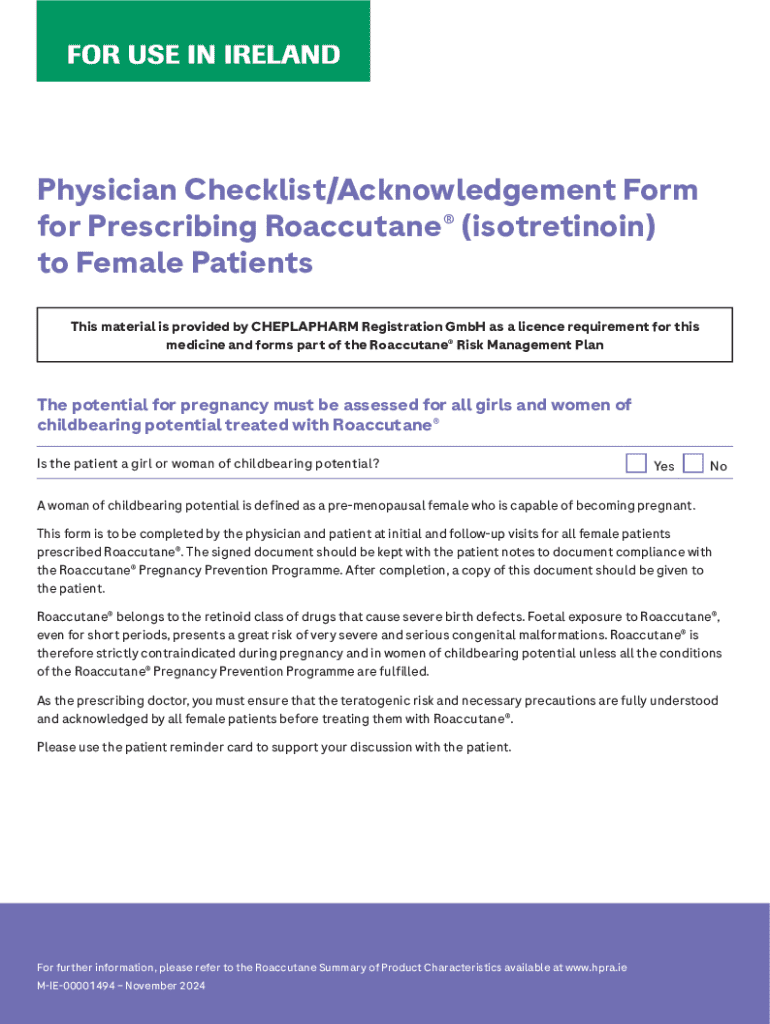 FOR USE IN IRELAND

Physician Checklist/Acknowledgement Form for Prescribing Roaccutane® (isotretinoin) to Female Patients

This material is provided by CHEPLAPHARM Registration GmbH as a licence requirement for this medicine and forms part of the Roaccutane® Risk Management Plan

The potential for pregnancy must be assessed for all girls and women of childbearing potential treated with Roaccutane®

Is the patient a girl or woman of childbearing potential? Yes No

A woman of childbearing potential is defined as a pre-menopausal female who is capable of becoming pregnant.

This form is to be completed by the physician and patient at initial and follow-up visits for all female patients prescribed Roaccutane®. The signed document should be kept with the patient notes to document compliance with the Roaccutane® Pregnancy Prevention Programme. After completion, a copy of this document should be given to the patient.

Roaccutane® belongs to the retinoid class of drugs that cause severe birth defects. Foetal exposure to Roaccutane®, even for short periods, presents a great risk of very severe and serious congenital malformations. Roaccutane® is therefore strictly contraindicated during pregnancy and in women of childbearing potential unless all the conditions of the Roaccutane® Pregnancy Prevention Programme are fulfilled.

As the prescribing doctor, you must ensure that the teratogenic risk and necessary precautions are fully understood and acknowledged by all female patients before treating them with Roaccutane®.

Please use the patient reminder card to support your discussion with the patient.

For further information, please refer to the Roaccutane Summary of Product Characteristics available at www.hpra.ie
M-IE-00001494 – November 2024